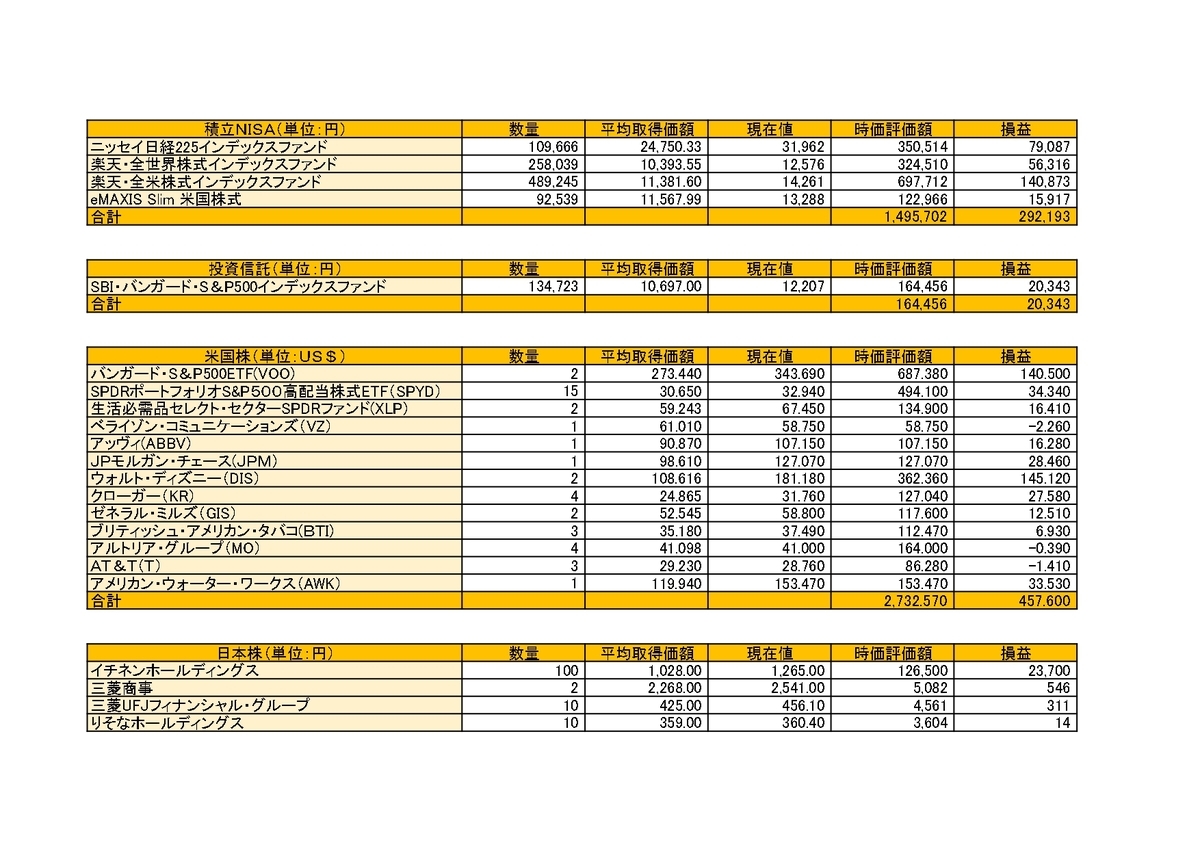 | 積立NISA（単位：円） | 数量 | 平均取得価額 | 現在値 | 時価評価額 | 損益 |
|---|---|---|---|---|---|
| ニッセイ日経225インデックスファンド | 109,666 | 24,750.33 | 31,962 | 350,514 | 79,087 |
| 楽天・全世界株式インデックスファンド | 258,039 | 10,393.55 | 12,576 | 324,510 | 56,316 |
| 楽天・全米株式インデックスファンド | 489,245 | 11,381.60 | 14,261 | 697,712 | 140,873 |
| eMAXIS Slim 米国株式 | 92,539 | 11,567.99 | 13,288 | 122,966 | 15,917 |
| 合計 | | | | 1,495,702 | 292,193 |

| 投資信託（単位：円） | 数量 | 平均取得価額 | 現在値 | 時価評価額 | 損益 |
|---|---|---|---|---|---|
| SBI・バンガード・S＆P500インデックスファンド | 134,723 | 10,697.00 | 12,207 | 164,456 | 20,343 |
| 合計 | | | | 164,456 | 20,343 |

| 米国株（単位：US＄） | 数量 | 平均取得価額 | 現在値 | 時価評価額 | 損益 |
|---|---|---|---|---|---|
| バンガード・S＆P500ETF(VOO) | 2 | 273.440 | 343.690 | 687.380 | 140.500 |
| SPDRポートフォリオS&P500高配当株式ETF（SPYD) | 15 | 30.650 | 32.940 | 494.100 | 34.340 |
| 生活必需品セレクト・セクターSPDRファンド(XLP) | 2 | 59.243 | 67.450 | 134.900 | 16.410 |
| ベライゾン・コミュニケーションズ（VZ) | 1 | 61.010 | 58.750 | 58.750 | -2.260 |
| アッヴィ(ABBV) | 1 | 90.870 | 107.150 | 107.150 | 16.280 |
| JPモルガン・チェース(JPM) | 1 | 98.610 | 127.070 | 127.070 | 28.460 |
| ウォルト・ディズニー(DIS) | 2 | 108.616 | 181.180 | 362.360 | 145.120 |
| クローガー(KR) | 4 | 24.865 | 31.760 | 127.040 | 27.580 |
| ゼネラル・ミルズ(GIS) | 2 | 52.545 | 58.800 | 117.600 | 12.510 |
| ブリティッシュ・アメリカン・タバコ(BTI) | 3 | 35.180 | 37.490 | 112.470 | 6.930 |
| アルトリア・グループ(MO) | 4 | 41.098 | 41.000 | 164.000 | -0.390 |
| AT＆T(T) | 3 | 29.230 | 28.760 | 86.280 | -1.410 |
| アメリカン・ウォーター・ワークス(AWK) | 1 | 119.940 | 153.470 | 153.470 | 33.530 |
| 合計 | | | | 2,732.570 | 457.600 |

| 日本株（単位：円） | 数量 | 平均取得価額 | 現在値 | 時価評価額 | 損益 |
|---|---|---|---|---|---|
| イチネンホールディングス | 100 | 1,028.00 | 1,265.00 | 126,500 | 23,700 |
| 三菱商事 | 2 | 2,268.00 | 2,541.00 | 5,082 | 546 |
| 三菱UFJフィナンシャル・グループ | 10 | 425.00 | 456.10 | 4,561 | 311 |
| りそなホールディングス | 10 | 359.00 | 360.40 | 3,604 | 14 |